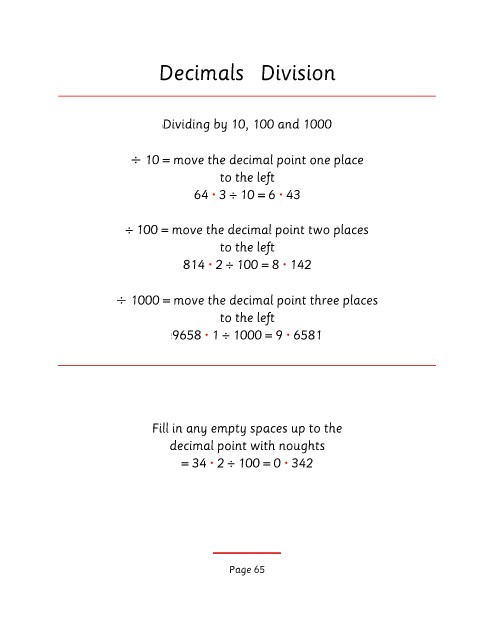 Decimals Division

Dividing by 10, 100 and 1000

$\div$ 10 = move the decimal point one place to the left
$64 \cdot 3 \div 10 = 6 \cdot 43$

$\div$ 100 = move the decimal point two places to the left
$814 \cdot 2 \div 100 = 8 \cdot 142$

$\div$ 1000 = move the decimal point three places to the left
$9658 \cdot 1 \div 1000 = 9 \cdot 6581$

Fill in any empty spaces up to the decimal point with noughts
$= 34 \cdot 2 \div 100 = 0 \cdot 342$

Page 65